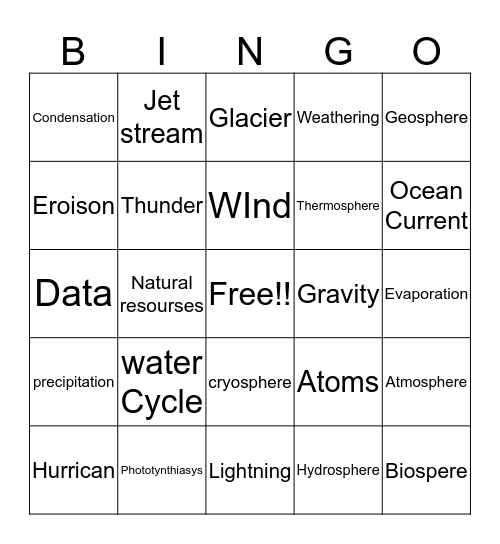 | B | I | N | G | O |
|---|---|---|---|---|
| Condensation | Jet stream | Glacier | Weathering | Geosphere |
| Eroison | Thunder | WInd | Thermosphere | Ocean Current |
| Data | Natural resourses | Free!! | Gravity | Evaporation |
| precipitation | water Cycle | cryosphere | Atoms | Atmosphere |
| Hurrican | Phototynthiasys | Lightning | Hydrosphere | Biospere |